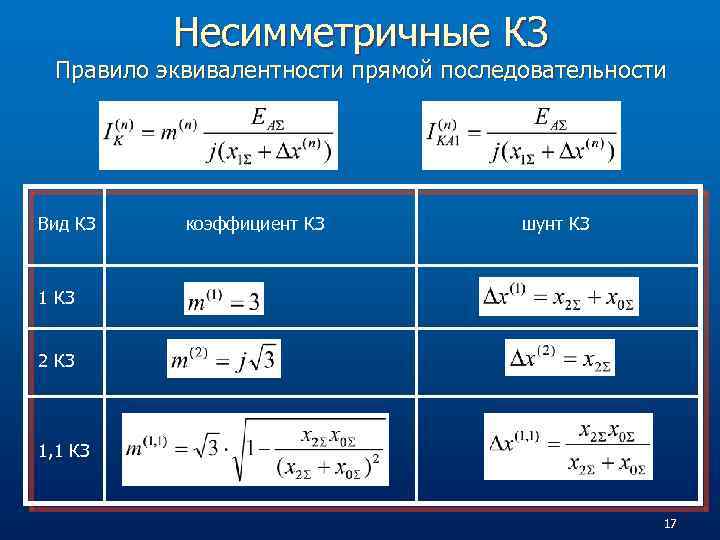 Несимметричные КЗ

Правило эквивалентности прямой последовательности

$I_K^{(n)} = m^{(n)} \frac{E_{A\Sigma}}{j(x_{1\Sigma} + \Delta x^{(n)})}$

$I_{KA1}^{(n)} = \frac{E_{A\Sigma}}{j(x_{1\Sigma} + \Delta x^{(n)})}$

| Вид КЗ | коэффициент КЗ | шунт КЗ |
|---|---|---|
| 1 КЗ | $m^{(1)} = 3$ | $\Delta x^{(1)} = x_{2\Sigma} + x_{0\Sigma}$ |
| 2 КЗ | $m^{(2)} = j\sqrt{3}$ | $\Delta x^{(2)} = x_{2\Sigma}$ |
| 1,1 КЗ | $m^{(1,1)} = \sqrt{3} \cdot \sqrt{1 - \frac{x_{2\Sigma} x_{0\Sigma}}{(x_{2\Sigma} + x_{0\Sigma})^2}}$ | $\Delta x^{(1,1)} = \frac{x_{2\Sigma} x_{0\Sigma}}{x_{2\Sigma} + x_{0\Sigma}}$ |

17